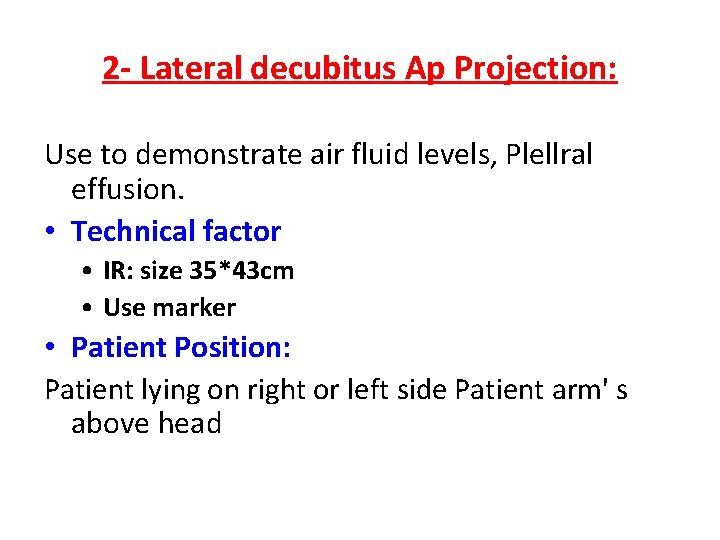 2- Lateral decubitus Ap Projection:

Use to demonstrate air fluid levels, Plellral effusion.

• Technical factor
• IR: size 35*43cm
• Use marker
• Patient Position:

Patient lying on right or left side Patient arm' s above head